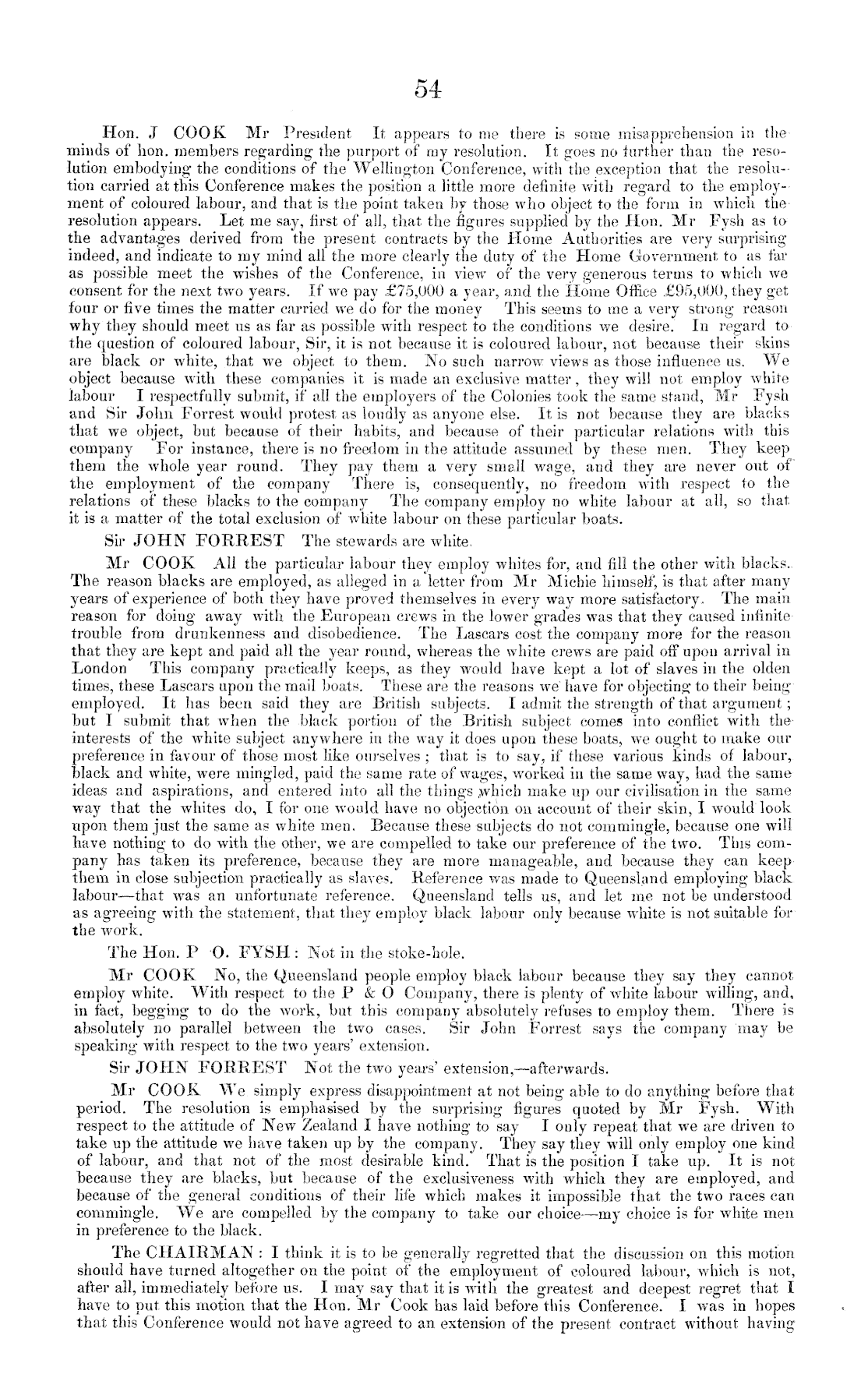 54

Hon. J COOK Mr President It appears to me there is some misapprehension in the minds of hon. members regarding the purport of my resolution. It goes no further than the resolution embodying the conditions of the Wellington Conference, with the exception that the resolution carried at this Conference makes the position a little more definite with regard to the employment of coloured labour, and that is the point taken by those who object to the form in which the resolution appears. Let me say, first of all, that the figures supplied by the Hon. Mr Fysh as to the advantages derived from the present contracts by the Home Authorities are very surprising indeed, and indicate to my mind all the more clearly the duty of the Home Government to as far as possible meet the wishes of the Conference, in view of the very generous terms to which we consent for the next two years. If we pay £75,000 a year, and the Home Office £95,000, they get four or five times the matter carried we do for the money This seems to me a very strong reason why they should meet us as far as possible with respect to the conditions we desire. In regard to the question of coloured labour, Sir, it is not because it is coloured labour, not because their skins are black or white, that we object to them. No such narrow views as those influence us. We object because with these companies it is made an exclusive matter, they will not employ white labour I respectfully submit, if all the employers of the Colonies took the same stand, Mr Fysh and Sir John Forrest would protest as loudly as anyone else. It is not because they are blacks that we object, but because of their habits, and because of their particular relations with this company For instance, there is no freedom in the attitude assumed by these men. They keep them the whole year round. They pay them a very small wage, and they are never out of the employment of the company There is, consequently, no freedom with respect to the relations of these blacks to the company The company employ no white labour at all, so that it is a matter of the total exclusion of white labour on these particular boats.

Sir JOHN FORREST The stewards are white.

Mr COOK All the particular labour they employ whites for, and fill the other with blacks. The reason blacks are employed, as alleged in a letter from Mr Michie himself, is that after many years of experience of both they have proved themselves in every way more satisfactory. The main reason for doing away with the European crews in the lower grades was that they caused infinite trouble from drunkenness and disobedience. The Lascars cost the company more for the reason that they are kept and paid all the year round, whereas the white crews are paid off upon arrival in London This company practically keeps, as they would have kept a lot of slaves in the olden times, these Lascars upon the mail boats. These are the reasons we have for objecting to their being employed. It has been said they are British subjects. I admit the strength of that argument; but I submit that when the black portion of the British subject comes into conflict with the interests of the white subject anywhere in the way it does upon these boats, we ought to make our preference in favour of those most like ourselves; that is to say, if these various kinds of labour, black and white, were mingled, paid the same rate of wages, worked in the same way, had the same ideas and aspirations, and entered into all the things which make up our civilisation in the same way that the whites do, I for one would have no objection on account of their skin, I would look upon them just the same as white men. Because these subjects do not commingle, because one will have nothing to do with the other, we are compelled to take our preference of the two. This company has taken its preference, because they are more manageable, and because they can keep them in close subjection practically as slaves. Reference was made to Queensland employing black labour—that was an unfortunate reference. Queensland tells us, and let me not be understood as agreeing with the statement, that they employ black labour only because white is not suitable for the work.

The Hon. P O. FYSH: Not in the stoke-hole.

Mr COOK No, the Queensland people employ black labour because they say they cannot employ white. With respect to the P & O Company, there is plenty of white labour willing, and, in fact, begging to do the work, but this company absolutely refuses to employ them. There is absolutely no parallel between the two cases. Sir John Forrest says the company may be speaking with respect to the two years' extension.

Sir JOHN FORREST Not the two years' extension,—afterwards.

Mr COOK We simply express disappointment at not being able to do anything before that period. The resolution is emphasised by the surprising figures quoted by Mr Fysh. With respect to the attitude of New Zealand I have nothing to say I only repeat that we are driven to take up the attitude we have taken up by the company. They say they will only employ one kind of labour, and that not of the most desirable kind. That is the position I take up. It is not because they are blacks, but because of the exclusiveness with which they are employed, and because of the general conditions of their life which makes it impossible that the two races can commingle. We are compelled by the company to take our choice—my choice is for white men in preference to the black.

The CHAIRMAN: I think it is to be generally regretted that the discussion on this motion should have turned altogether on the point of the employment of coloured labour, which is not, after all, immediately before us. I may say that it is with the greatest and deepest regret that I have to put this motion that the Hon. Mr Cook has laid before this Conference. I was in hopes that this Conference would not have agreed to an extension of the present contract without having